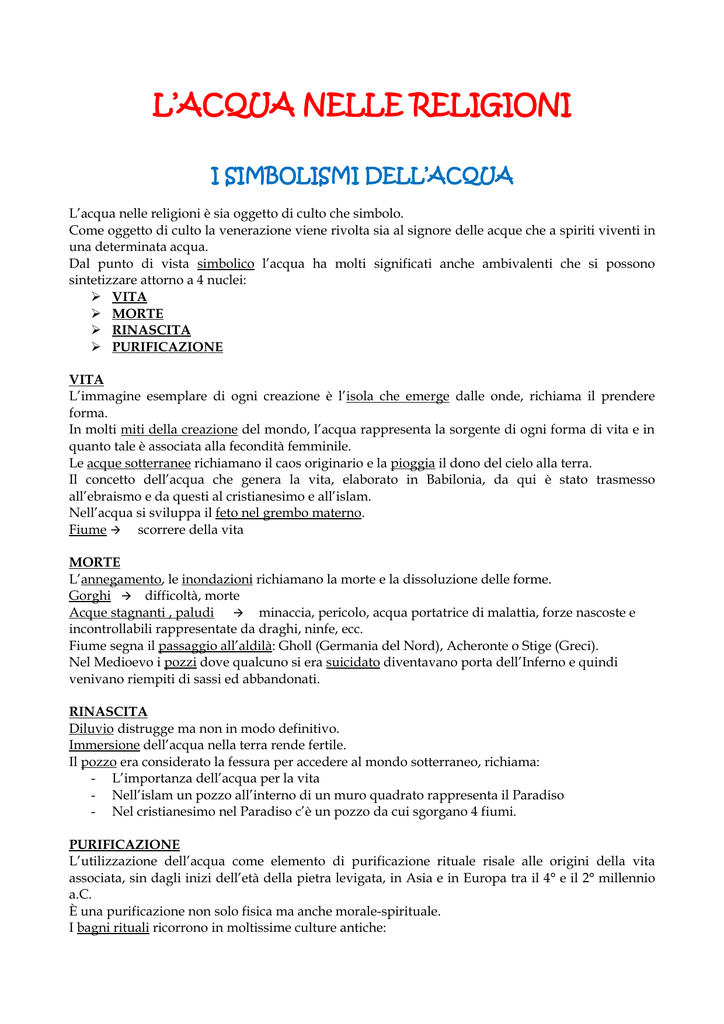 L'ACQUA NELLE RELIGIONI

I SIMBOLISMI DELL'ACQUA

L'acqua nelle religioni è sia oggetto di culto che simbolo.
Come oggetto di culto la venerazione viene rivolta sia al signore delle acque che a spiriti viventi in una determinata acqua.
Dal punto di vista simbolico l'acqua ha molti significati anche ambivalenti che si possono sintetizzare attorno a 4 nuclei:
➢ VITA
➢ MORTE
➢ RINASCITA
➢ PURIFICAZIONE

VITA
L'immagine esemplare di ogni creazione è l'isola che emerge dalle onde, richiama il prendere forma.
In molti miti della creazione del mondo, l'acqua rappresenta la sorgente di ogni forma di vita e in quanto tale è associata alla fecondità femminile.
Le acque sotterranee richiamano il caos originario e la pioggia il dono del cielo alla terra.
Il concetto dell'acqua che genera la vita, elaborato in Babilonia, da qui è stato trasmesso all'ebraismo e da questi al cristianesimo e all'islam.
Nell'acqua si sviluppa il feto nel grembo materno.
Fiume → scorrere della vita

MORTE
L'annegamento, le inondazioni richiamano la morte e la dissoluzione delle forme.
Gorghi → difficoltà, morte
Acque stagnanti , paludi → minaccia, pericolo, acqua portatrice di malattia, forze nascoste e incontrollabili rappresentate da draghi, ninfe, ecc.
Fiume segna il passaggio all'aldilà: Gholl (Germania del Nord), Acheronte o Stige (Greci).
Nel Medioevo i pozzi dove qualcuno si era suicidato diventavano porta dell'Inferno e quindi venivano riempiti di sassi ed abbandonati.

RINASCITA
Diluvio distrugge ma non in modo definitivo.
Immersione dell'acqua nella terra rende fertile.
Il pozzo era considerato la fessura per accedere al mondo sotterraneo, richiama:
- L'importanza dell'acqua per la vita
- Nell'islam un pozzo all'interno di un muro quadrato rappresenta il Paradiso
- Nel cristianesimo nel Paradiso c'è un pozzo da cui sgorgano 4 fiumi.

PURIFICAZIONE
L'utilizzazione dell'acqua come elemento di purificazione rituale risale alle origini della vita associata, sin dagli inizi dell'età della pietra levigata, in Asia e in Europa tra il 4° e il 2° millennio a.C.
È una purificazione non solo fisica ma anche morale-spirituale.
I bagni rituali ricorrono in moltissime culture antiche: